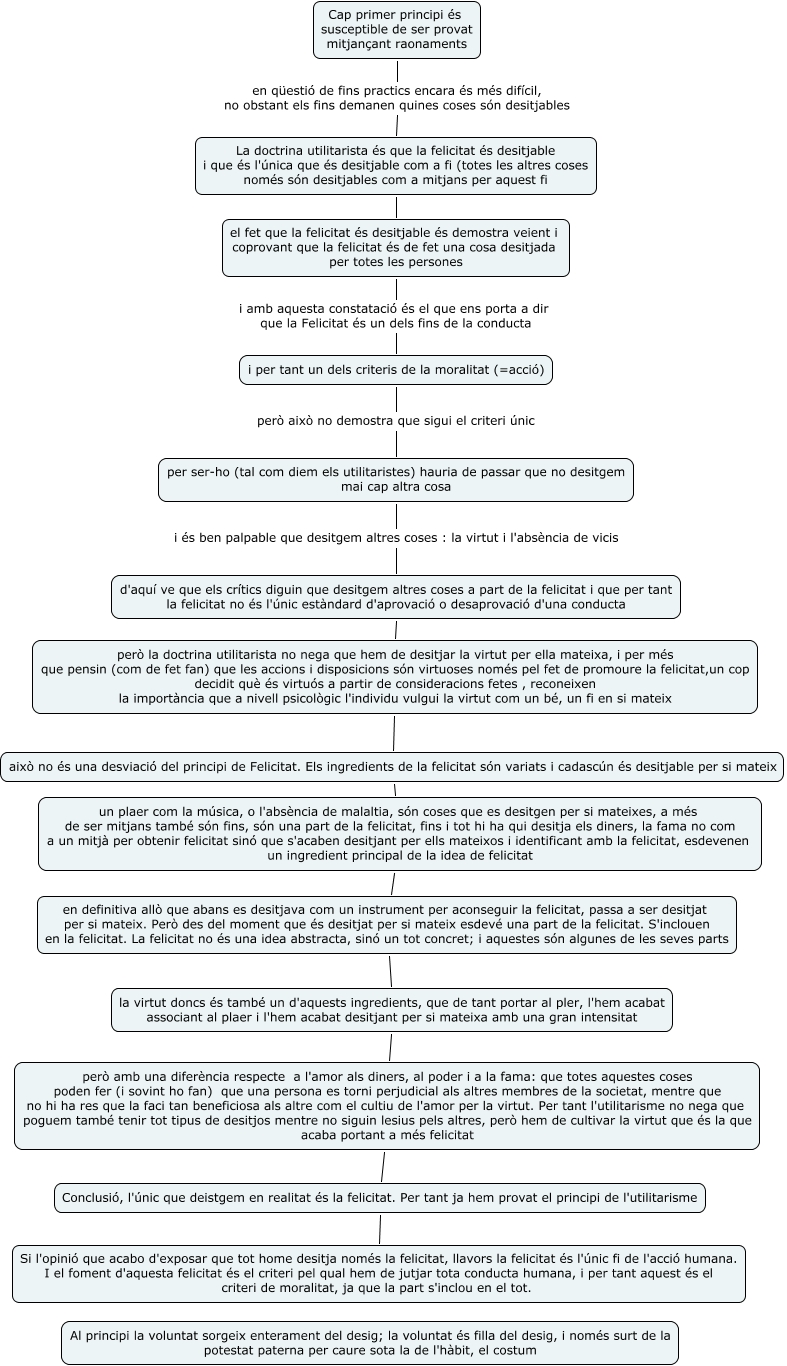 Cap primer principi és susceptible de ser provat mitjançant raonaments

en qüestió de fins practics encara és més difícil, no obstant els fins demanen quines coses són desitjables

La doctrina utilitarista és que la felicitat és desitjable i que és l'única que és desitjable com a fi (totes les altres coses només són desitjables com a mitjans per aquest fi

el fet que la felicitat és desitjable és demostra veient i coprovant que la felicitat és de fet una cosa desitjada per totes les persones

i amb aquesta constatació és el que ens porta a dir que la Felicitat és un dels fins de la conducta

i per tant un dels criteris de la moralitat (=acció)

però això no demostra que sigui el criteri únic

per ser-ho (tal com diem els utilitaristes) hauria de passar que no desitgem mai cap altra cosa

i és ben palpable que desitgem altres coses : la virtut i l'absència de vicis

d'aquí ve que els crítics diguin que desitgem altres coses a part de la felicitat i que per tant la felicitat no és l'únic estàndard d'aprovació o desaprovació d'una conducta

però la doctrina utilitarista no nega que hem de desitjar la virtut per ella mateixa, i per més que pensin (com de fet fan) que les accions i disposicions són virtuoses només pel fet de promoure la felicitat,un cop decidit què és virtuós a partir de consideracions fetes , reconeixen la importància que a nivell psicològic l'individu vulgui la virtut com un bé, un fi en si mateix

això no és una desviació del principi de Felicitat. Els ingredients de la felicitat són variats i cadascún és desitjable per si mateix

un plaer com la música, o l'absència de malaltia, són coses que es desitgen per si mateixes, a més de ser mitjans també són fins, són una part de la felicitat, fins i tot hi ha qui desitja els diners, la fama no com a un mitjà per obtenir felicitat sinó que s'acaben desitjant per ells mateixos i identificant amb la felicitat, esdevenen un ingredient principal de la idea de felicitat

en definitiva allò que abans es desitjava com un instrument per aconseguir la felicitat, passa a ser desitjat per si mateix. Però des del moment que és desitjat per si mateix esdevé una part de la felicitat. S'inclouen en la felicitat. La felicitat no és una idea abstracta, sinó un tot concret; i aquestes són algunes de les seves parts

la virtut doncs és també un d'aquests ingredients, que de tant portar al pler, l'hem acabat associant al plaer i l'hem acabat desitjant per si mateixa amb una gran intensitat

però amb una diferència respecte a l'amor als diners, al poder i a la fama: que totes aquestes coses poden fer (i sovint ho fan) que una persona es torni perjudicial als altres membres de la societat, mentre que no hi ha res que la faci tan beneficiosa als altre com el cultiu de l'amor per la virtut. Per tant l'utilitarisme no nega que poguem també tenir tot tipus de desitjos mentre no siguin lesius pels altres, però hem de cultivar la virtut que és la que acaba portant a més felicitat

Conclusió, l'únic que deistgem en realitat és la felicitat. Per tant ja hem provat el principi de l'utilitarisme

Si l'opinió que acabo d'exposar que tot home desitja només la felicitat, llavors la felicitat és l'únic fi de l'acció humana. I el foment d'aquesta felicitat és el criteri pel qual hem de jutjar tota conducta humana, i per tant aquest és el criteri de moralitat, ja que la part s'inclou en el tot.

Al principi la voluntat sorgeix enterament del desig; la voluntat és filla del desig, i només surt de la potestat paterna per caure sota la de l'hàbit, el costum